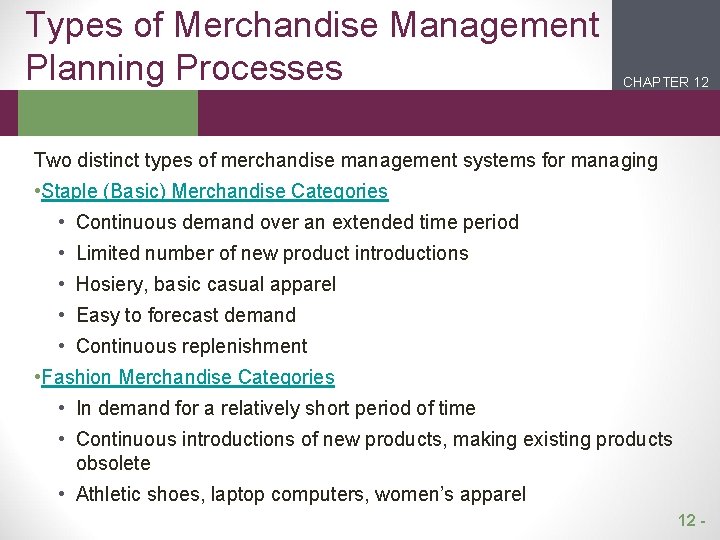 Types of Merchandise Management Planning Processes

CHAPTER 12

Two distinct types of merchandise management systems for managing

•Staple (Basic) Merchandise Categories
• Continuous demand over an extended time period
• Limited number of new product introductions
• Hosiery, basic casual apparel
• Easy to forecast demand
• Continuous replenishment

•Fashion Merchandise Categories
• In demand for a relatively short period of time
• Continuous introductions of new products, making existing products obsolete
• Athletic shoes, laptop computers, women's apparel

12 -